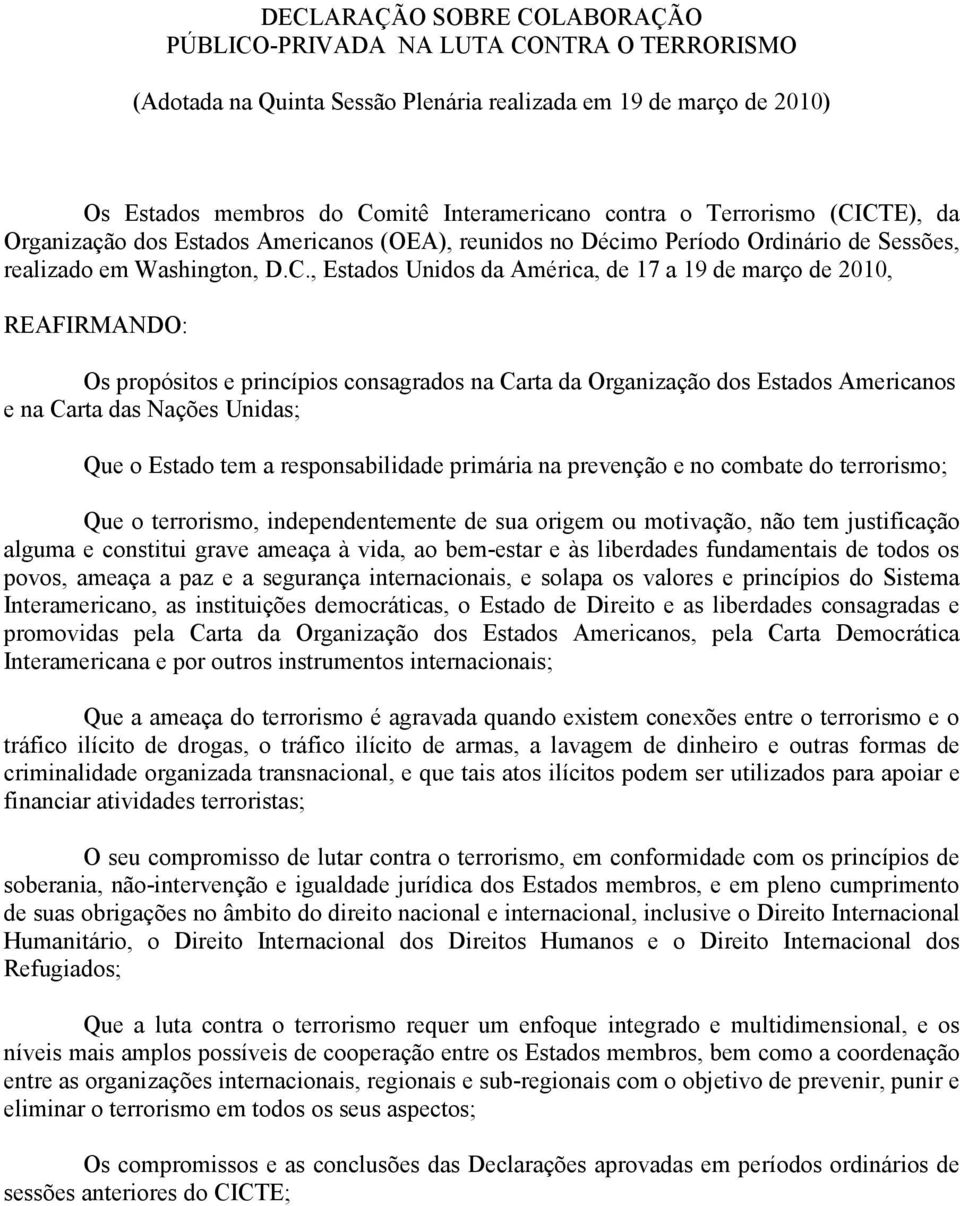 DECLARAÇÃO SOBRE COLABORAÇÃO
PÚBLICO-PRIVADA NA LUTA CONTRA O TERRORISMO

(Adotada na Quinta Sessão Plenária realizada em 19 de março de 2010)

Os Estados membros do Comitê Interamericano contra o Terrorismo (CICTE), da Organização dos Estados Americanos (OEA), reunidos no Décimo Período Ordinário de Sessões, realizado em Washington, D.C., Estados Unidos da América, de 17 a 19 de março de 2010,

REAFIRMANDO:

Os propósitos e princípios consagrados na Carta da Organização dos Estados Americanos e na Carta das Nações Unidas;

Que o Estado tem a responsabilidade primária na prevenção e no combate do terrorismo;

Que o terrorismo, independentemente de sua origem ou motivação, não tem justificação alguma e constitui grave ameaça à vida, ao bem-estar e às liberdades fundamentais de todos os povos, ameaça a paz e a segurança internacionais, e solapa os valores e princípios do Sistema Interamericano, as instituições democráticas, o Estado de Direito e as liberdades consagradas e promovidas pela Carta da Organização dos Estados Americanos, pela Carta Democrática Interamericana e por outros instrumentos internacionais;

Que a ameaça do terrorismo é agravada quando existem conexões entre o terrorismo e o tráfico ilícito de drogas, o tráfico ilícito de armas, a lavagem de dinheiro e outras formas de criminalidade organizada transnacional, e que tais atos ilícitos podem ser utilizados para apoiar e financiar atividades terroristas;

O seu compromisso de lutar contra o terrorismo, em conformidade com os princípios de soberania, não-intervenção e igualdade jurídica dos Estados membros, e em pleno cumprimento de suas obrigações no âmbito do direito nacional e internacional, inclusive o Direito Internacional Humanitário, o Direito Internacional dos Direitos Humanos e o Direito Internacional dos Refugiados;

Que a luta contra o terrorismo requer um enfoque integrado e multidimensional, e os níveis mais amplos possíveis de cooperação entre os Estados membros, bem como a coordenação entre as organizações internacionais, regionais e sub-regionais com o objetivo de prevenir, punir e eliminar o terrorismo em todos os seus aspectos;

Os compromissos e as conclusões das Declarações aprovadas em períodos ordinários de sessões anteriores do CICTE;